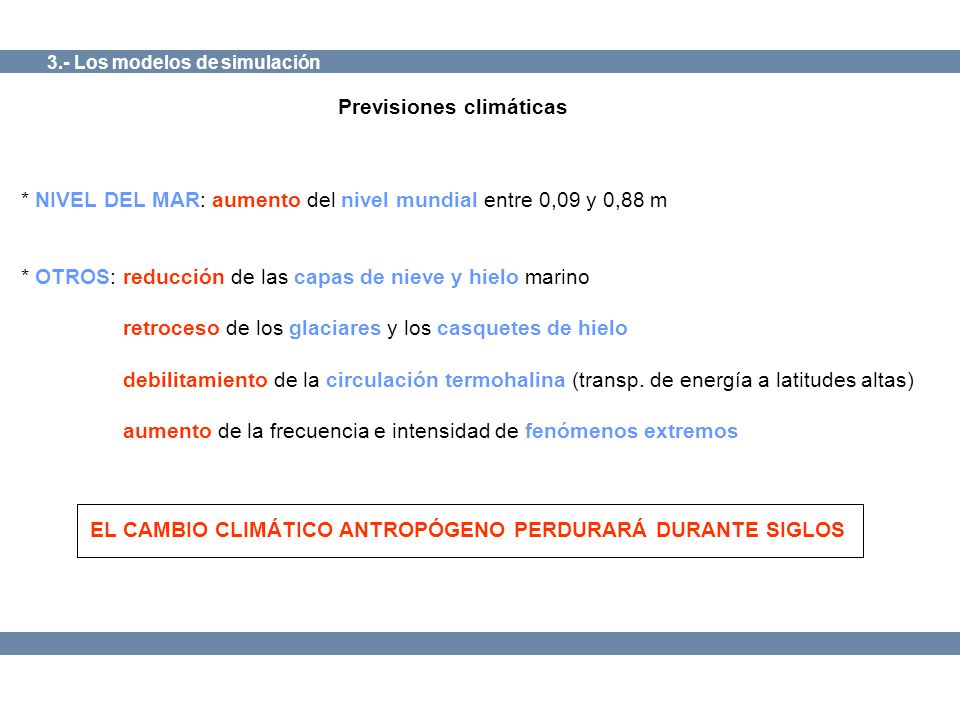 3.- Los modelos de simulación

Previsiones climáticas

* NIVEL DEL MAR: aumento del nivel mundial entre 0,09 y 0,88 m

* OTROS: reducción de las capas de nieve y hielo marino

retroceso de los glaciares y los casquetes de hielo

debilitamiento de la circulación termohalina (transp. de energía a latitudes altas)

aumento de la frecuencia e intensidad de fenómenos extremos

EL CAMBIO CLIMÁTICO ANTROPÓGENO PERDURARÁ DURANTE SIGLOS